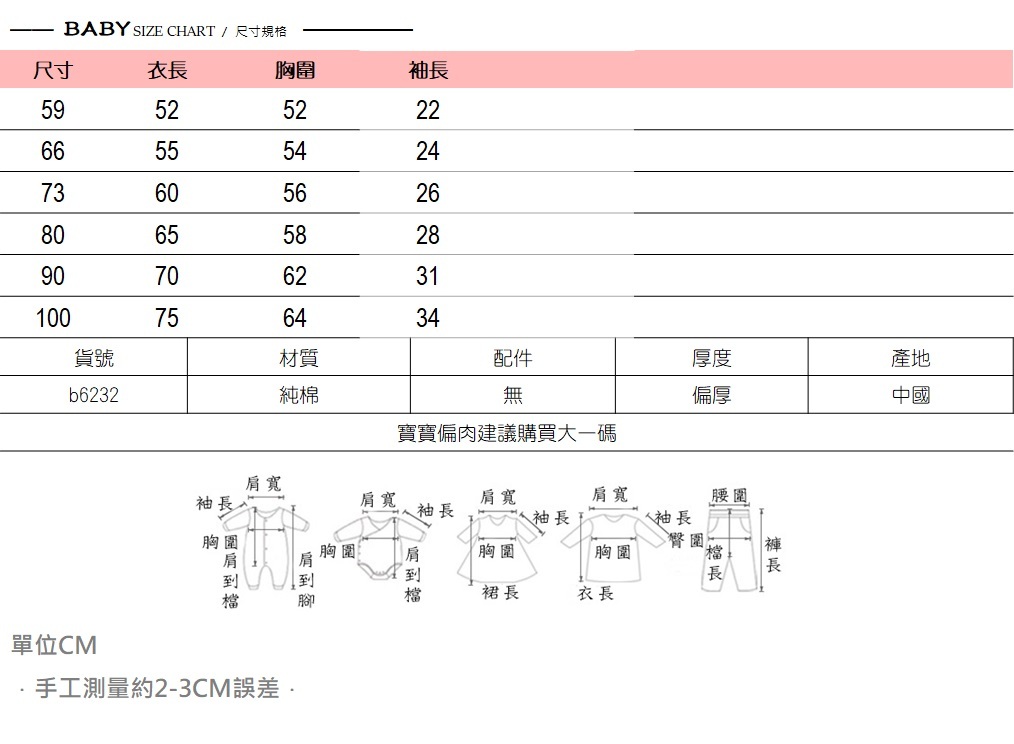 BABY SIZE CHART / 尺寸規格

| 尺寸 | 衣長 | 胸圍 | 袖長 |
|---|---|---|---|
| 59 | 52 | 52 | 22 |
| 66 | 55 | 54 | 24 |
| 73 | 60 | 56 | 26 |
| 80 | 65 | 58 | 28 |
| 90 | 70 | 62 | 31 |
| 100 | 75 | 64 | 34 |

| 貨號 | 材質 | 配件 | 厚度 | 產地 |
|---|---|---|---|---|
| b6232 | 純棉 | 無 | 偏厚 | 中國 |

寶寶偏肉建議購買大一碼

袖長 肩寬 胸圍 肩到檔 肩到腳
肩寬 袖長 胸圍 肩到檔
肩寬 袖長 胸圍 裙長
肩寬 袖長 胸圍 衣長
腰圍 臀圍 檔長 褲長

單位CM

· 手工測量約2-3CM誤差 ·